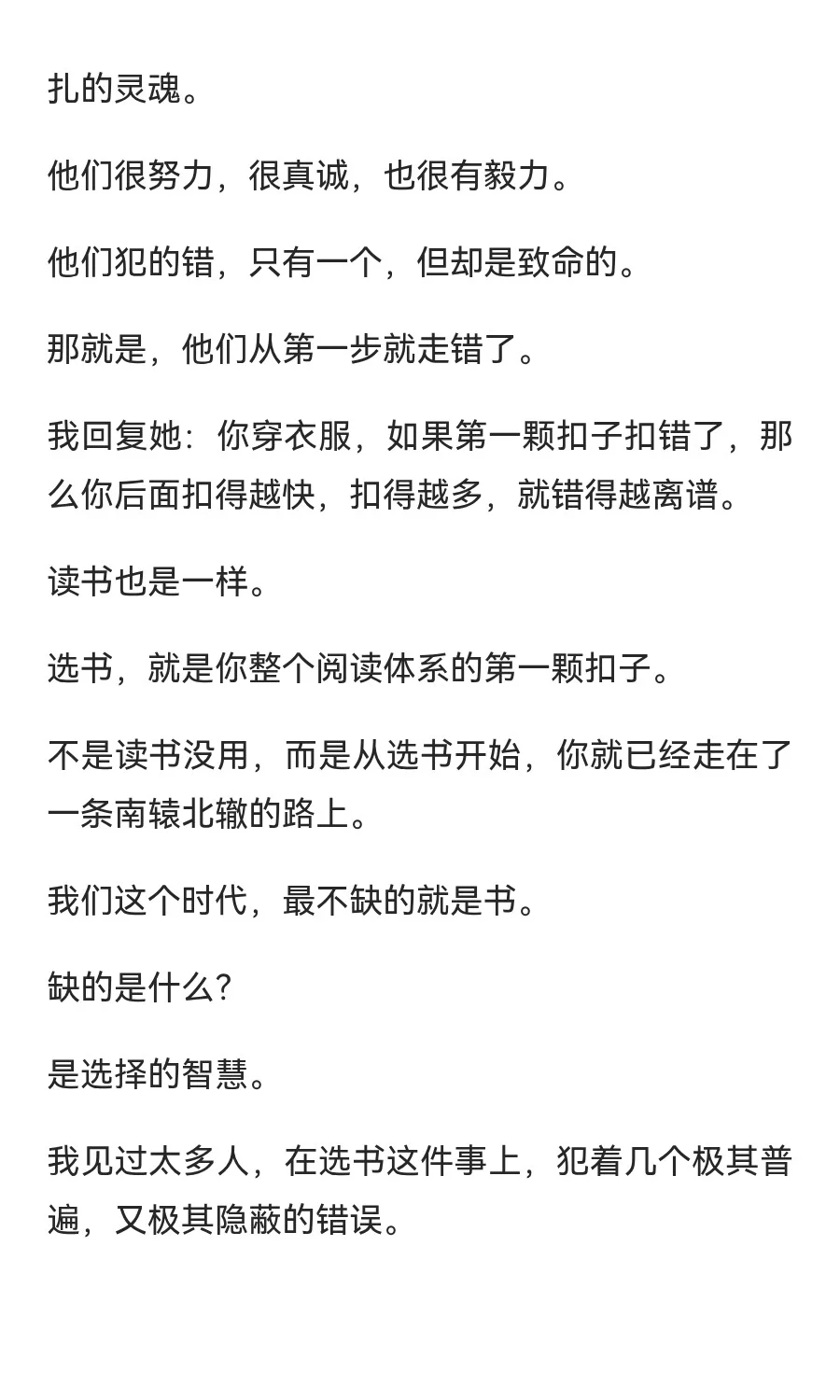 扎的灵魂。

他们很努力，很真诚，也很有毅力。

他们犯的错，只有一个，但却是致命的。

那就是，他们从第一步就走错了。

我回复她：你穿衣服，如果第一颗扣子扣错了，那么你后面扣得越快，扣得越多，就错得越离谱。

读书也是一样。

选书，就是你整个阅读体系的第一颗扣子。

不是读书没用，而是从选书开始，你就已经走在了一条南辕北辙的路上。

我们这个时代，最不缺的就是书。

缺的是什么？

是选择的智慧。

我见过太多人，在选书这件事上，犯着几个极其普遍，又极其隐蔽的错误。